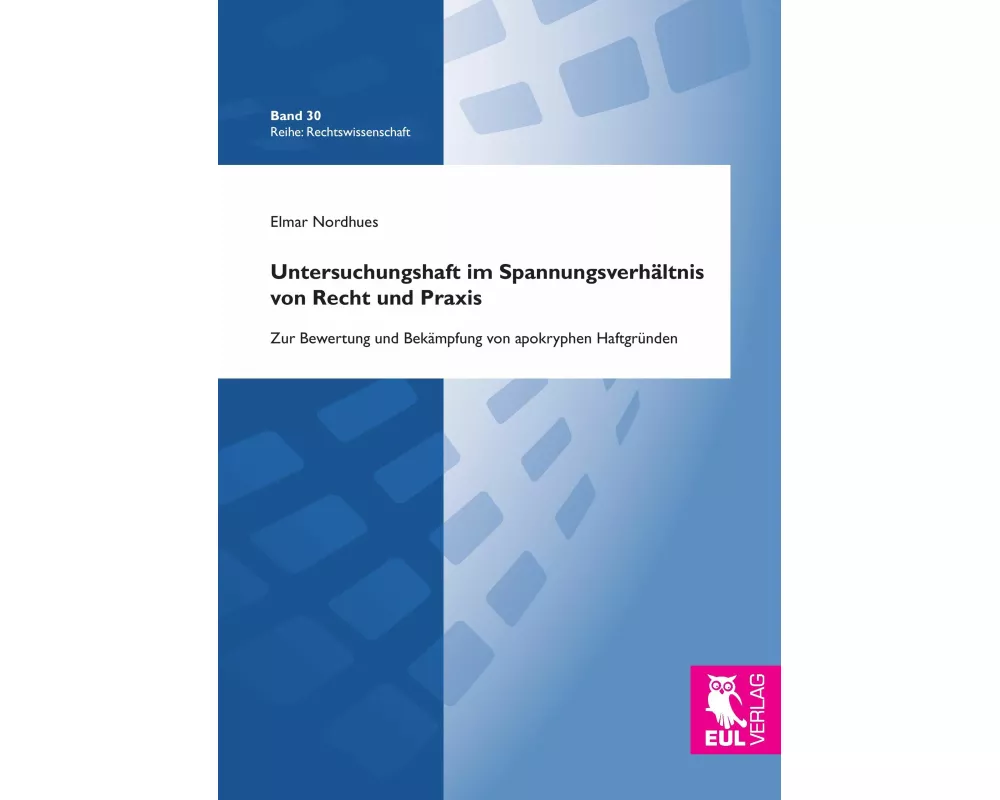 Band 30
Reihe: Rechtswissenschaft

Elmar Nordhues

Untersuchungshaft im Spannungsverhältnis von Recht und Praxis

Zur Bewertung und Bekämpfung von apokryphen Haftgründen

EUL VERLAG